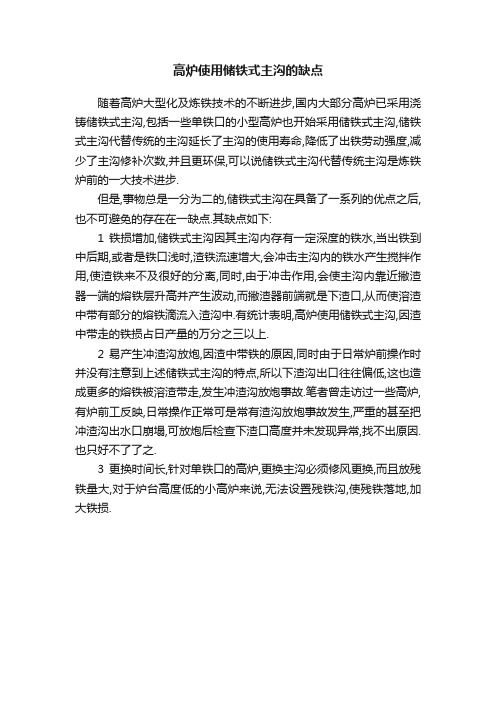 高炉使用储铁式主沟的缺点

随着高炉大型化及炼铁技术的不断进步,国内大部分高炉已采用浇铸储铁式主沟,包括一些单铁口的小型高炉也开始采用储铁式主沟,储铁式主沟代替传统的主沟延长了主沟的使用寿命,降低了出铁劳动强度,减少了主沟修补次数,并且更环保,可以说储铁式主沟代替传统主沟是炼铁炉前的一大技术进步.

但是,事物总是一分为二的,储铁式主沟在具备了一系列的优点之后,也不可避免的存在在一缺点.其缺点如下:

1 铁损增加,储铁式主沟因其主沟内存有一定深度的铁水,当出铁到中后期,或者是铁口浅时,渣铁流速增大,会冲击主沟内的铁水产生搅拌作用,使渣铁来不及很好的分离,同时,由于冲击作用,会使主沟内靠近撇渣器一端的熔铁层升高并产生波动,而撇渣器前端就是下渣口,从而使溶渣中带有部分的熔铁滴流入渣沟中.有统计表明,高炉使用储铁式主沟,因渣中带走的铁损占日产量的万分之三以上.

2 易产生冲渣沟放炮,因渣中带铁的原因,同时由于日常炉前操作时并没有注意到上述储铁式主沟的特点,所以下渣沟出口往往偏低,这也造成更多的熔铁被溶渣带走,发生冲渣沟放炮事故.笔者曾走访过一些高炉,有炉前工反映,日常操作正常可是常有渣沟放炮事故发生,严重的甚至把冲渣沟出水口崩塌,可放炮后检查下渣口高度并未发现异常,找不出原因.也只好不了了之.

3 更换时间长,针对单铁口的高炉,更换主沟必须修风更换,而且放残铁量大,对于炉台高度低的小高炉来说,无法设置残铁沟,使残铁落地,加大铁损.